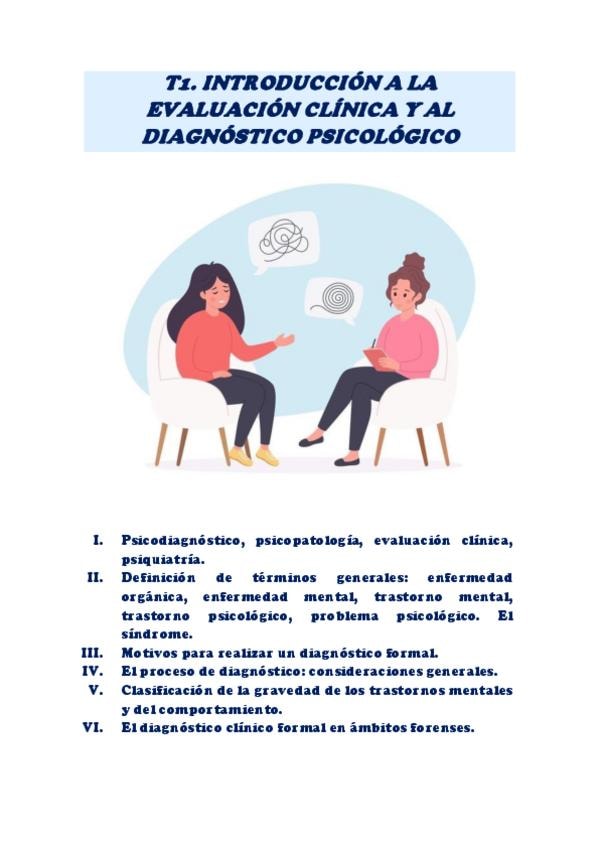 T1. INTRODUCCIÓN A LA EVALUACIÓN CLÍNICA Y AL DIAGNÓSTICO PSICOLÓGICO

I. Psicodiagnóstico, psicopatología, evaluación clínica, psiquiatría.
II. Definición de términos generales: enfermedad orgánica, enfermedad mental, trastorno mental, trastorno psicológico, problema psicológico. El síndrome.
III. Motivos para realizar un diagnóstico formal.
IV. El proceso de diagnóstico: consideraciones generales.
V. Clasificación de la gravedad de los trastornos mentales y del comportamiento.
VI. El diagnóstico clínico formal en ámbitos forenses.